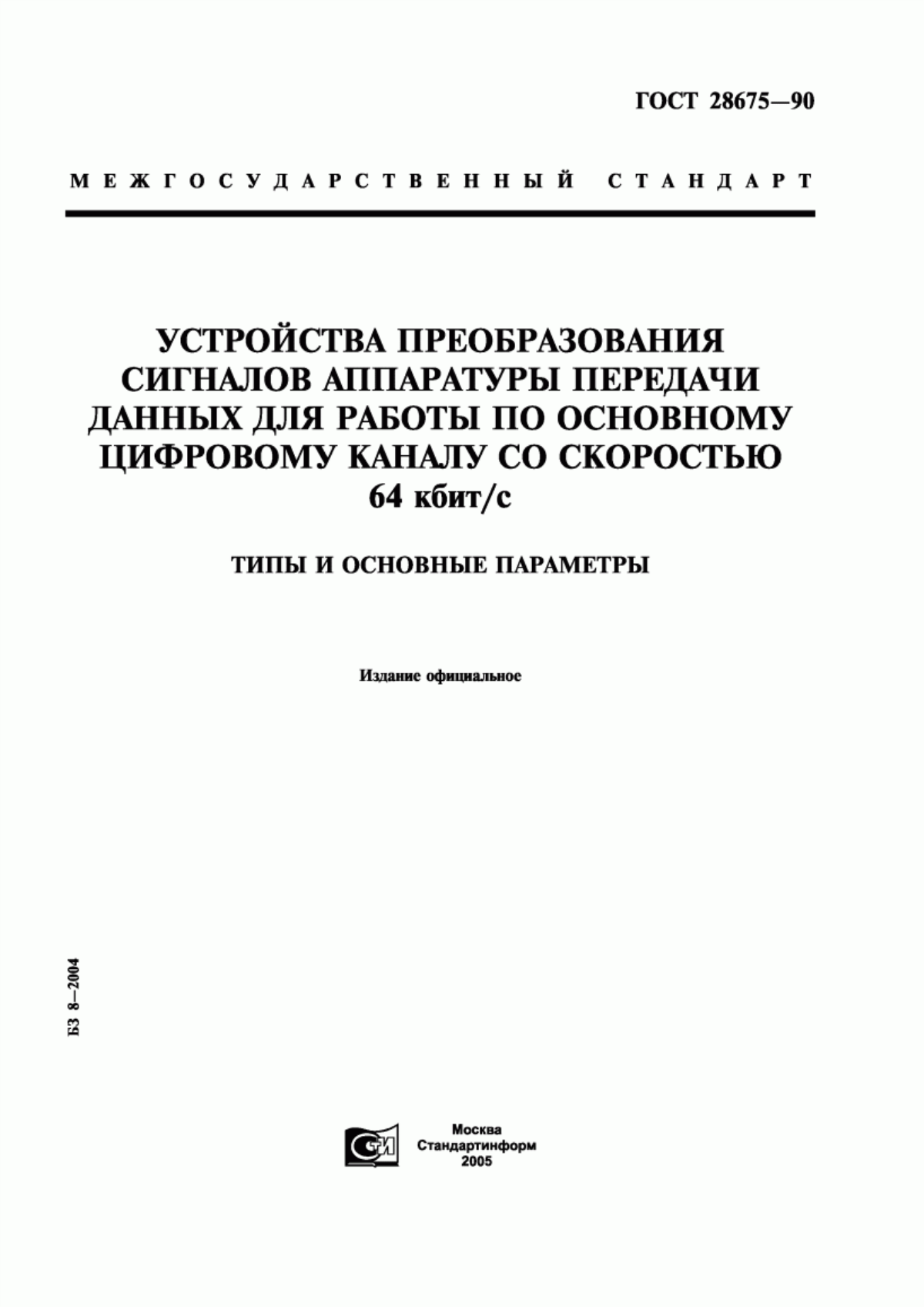 ГОСТ 28675—90

МЕЖГОСУДАРСТВЕННЫЙ СТАНДАРТ

УСТРОЙСТВА ПРЕОБРАЗОВАНИЯ СИГНАЛОВ АППАРАТУРЫ ПЕРЕДАЧИ ДАННЫХ ДЛЯ РАБОТЫ ПО ОСНОВНОМУ ЦИФРОВОМУ КАНАЛУ СО СКОРОСТЬЮ 64 кбит/с

ТИПЫ И ОСНОВНЫЕ ПАРАМЕТРЫ

Издание официальное

БЗ 8—2004

СТИ

Москва
Стандартинформ
2005